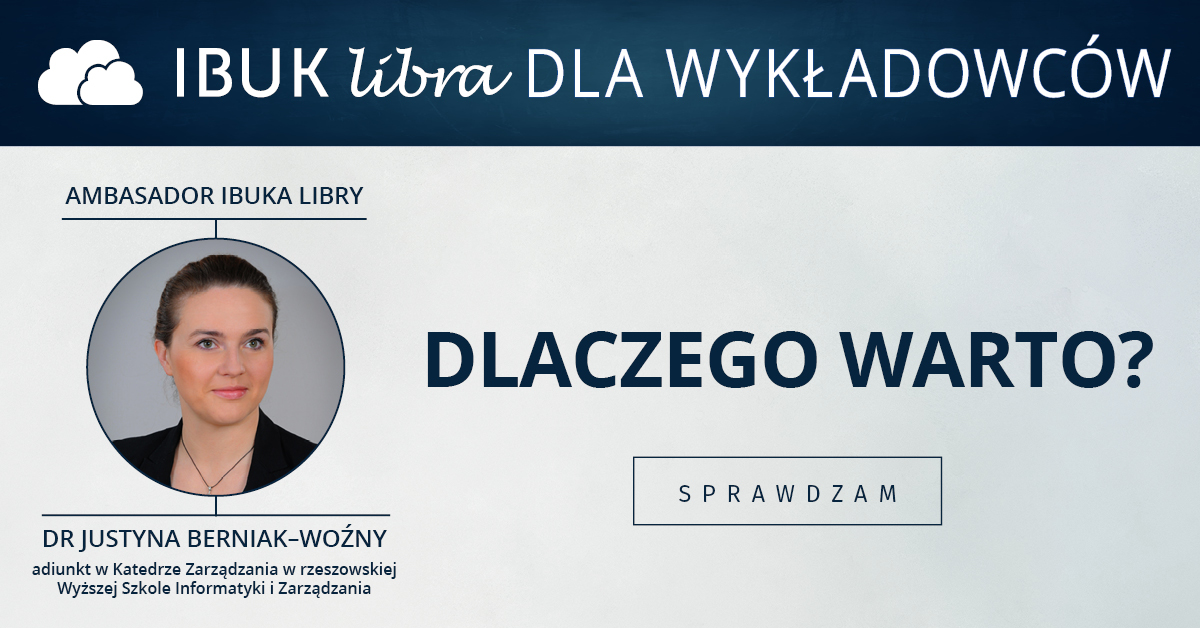 IBUK libra DLA WYKŁADOWCÓW

AMBASADOR IBUKA LIBRY

DR JUSTYNA BERNIAK–WOŹNY
adiunkt w Katedrze Zarządzania w rzeszowskiej Wyższej Szkole Informatyki i Zarządzania

DLACZEGO WARTO?

SPRAWDZAM